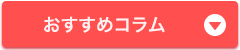 おすすめコラム